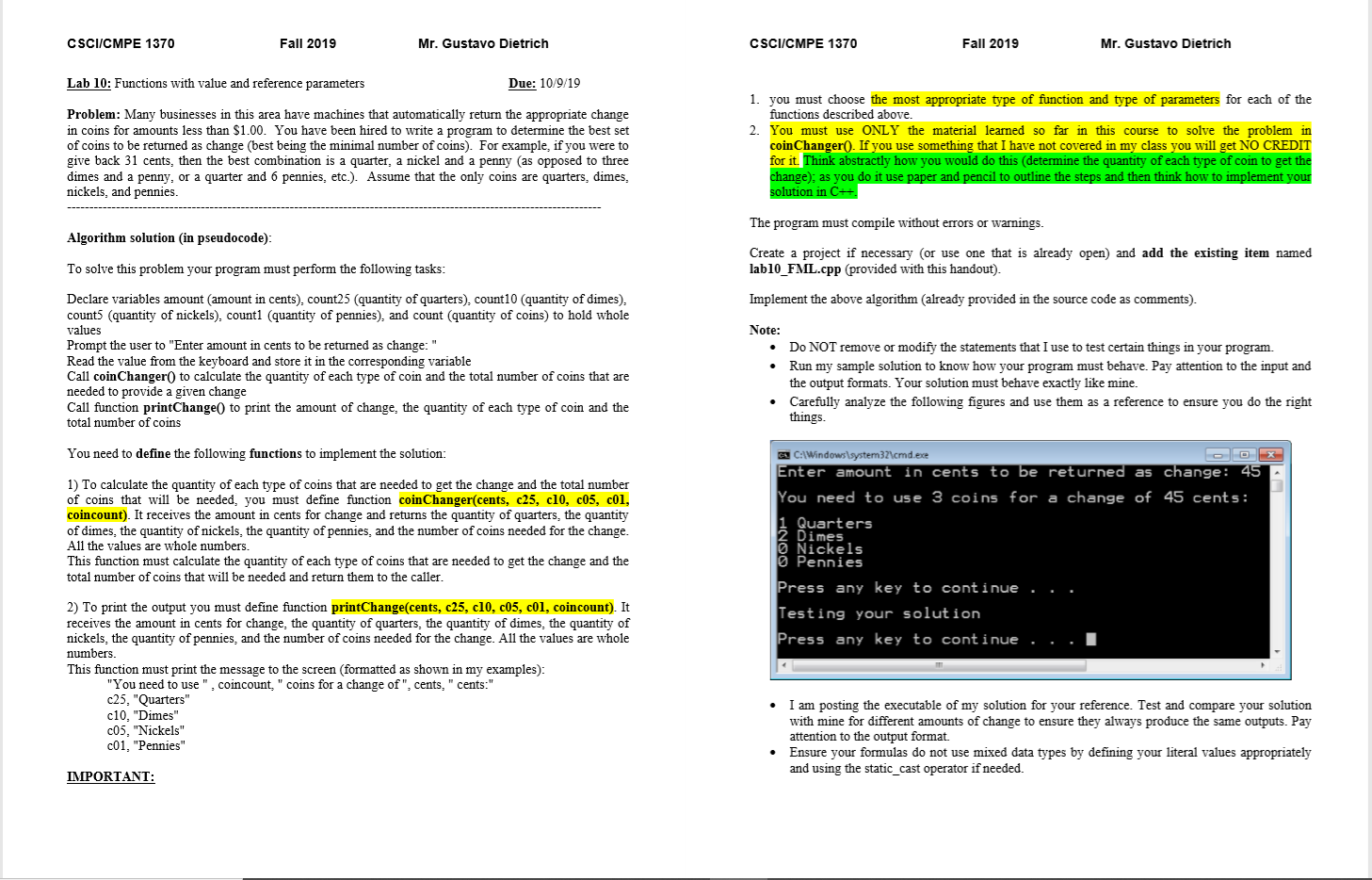 CSCI/CMPE 1370 Fall 2019 Mr. Gustavo Dietrich

Lab 10: Functions with value and reference parameters Due: 10/9/19

Problem: Many businesses in this area have machines that automatically return the appropriate change in coins for amounts less than $1.00. You have been hired to write a program to determine the best set of coins to be returned as change (best being the minimal number of coins). For example, if you were to give back 31 cents, then the best combination is a quarter, a nickel and a penny (as opposed to three dimes and a penny, or a quarter and 6 pennies, etc.). Assume that the only coins are quarters, dimes, nickels, and pennies.

Algorithm solution (in pseudocode):

To solve this problem your program must perform the following tasks:

Declare variables amount (amount in cents), count25 (quantity of quarters), count10 (quantity of dimes), count5 (quantity of nickels), count1 (quantity of pennies), and count (quantity of coins) to hold whole values
Prompt the user to "Enter amount in cents to be returned as change: "
Read the value from the keyboard and store it in the corresponding variable
Call coinChanger() to calculate the quantity of each type of coin and the total number of coins that are needed to provide a given change
Call function printChange() to print the amount of change, the quantity of each type of coin and the total number of coins

You need to define the following functions to implement the solution:

1) To calculate the quantity of each type of coins that are needed to get the change and the total number of coins that will be needed, you must define function coinChanger(cents, c25, c10, c05, c01, coincount). It receives the amount in cents for change and returns the quantity of quarters, the quantity of dimes, the quantity of nickels, the quantity of pennies, and the number of coins needed for the change. All the values are whole numbers.
This function must calculate the quantity of each type of coins that are needed to get the change and the total number of coins that will be needed and return them to the caller.

2) To print the output you must define function printChange(cents, c25, c10, c05, c01, coincount). It receives the amount in cents for change, the quantity of quarters, the quantity of dimes, the quantity of nickels, the quantity of pennies, and the number of coins needed for the change. All the values are whole numbers.
This function must print the message to the screen (formatted as shown in my examples):
"You need to use " , coincount, " coins for a change of ", cents, " cents:"
c25, "Quarters"
c10, "Dimes"
c05, "Nickels"
c01, "Pennies"

IMPORTANT:

CSCI/CMPE 1370 Fall 2019 Mr. Gustavo Dietrich

1. you must choose the most appropriate type of function and type of parameters for each of the functions described above.
2. You must use ONLY the material learned so far in this course to solve the problem in coinChanger(). If you use something that I have not covered in my class you will get NO CREDIT for it. Think abstractly how you would do this (determine the quantity of each type of coin to get the change); as you do it use paper and pencil to outline the steps and then think how to implement your solution in C++.

The program must compile without errors or warnings.

Create a project if necessary (or use one that is already open) and add the existing item named lab10_FML.cpp (provided with this handout).

Implement the above algorithm (already provided in the source code as comments).

Note:
• Do NOT remove or modify the statements that I use to test certain things in your program.
• Run my sample solution to know how your program must behave. Pay attention to the input and the output formats. Your solution must behave exactly like mine.
• Carefully analyze the following figures and use them as a reference to ensure you do the right things.

C:\Windows\system32\cmd.exe
Enter amount in cents to be returned as change: 45
You need to use 3 coins for a change of 45 cents:
1 Quarters
2 Dimes
0 Nickels
0 Pennies
Press any key to continue . . .
Testing your solution
Press any key to continue . . .

• I am posting the executable of my solution for your reference. Test and compare your solution with mine for different amounts of change to ensure they always produce the same outputs. Pay attention to the output format.
• Ensure your formulas do not use mixed data types by defining your literal values appropriately and using the static_cast operator if needed.